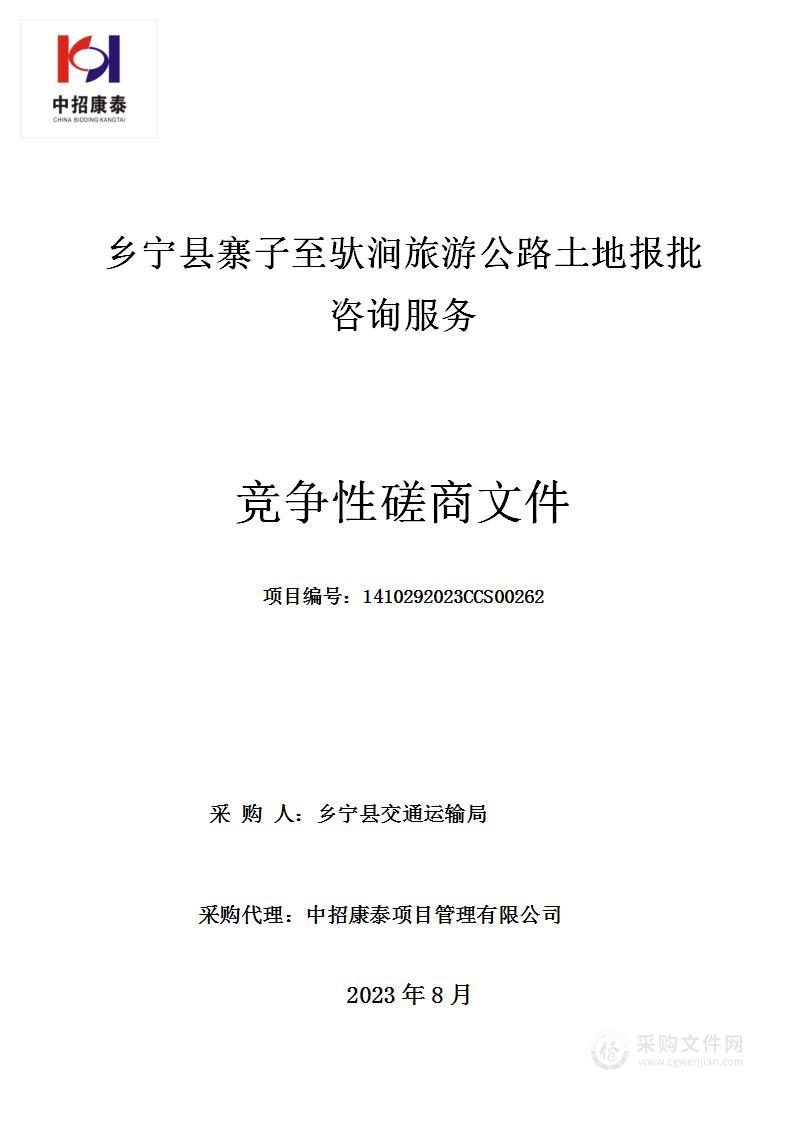 中招康泰
CHINA BIDDING KANGTAI

乡宁县寨子至驮涧旅游公路土地报批咨询服务

竞争性磋商文件

项目编号：1410292023CCS00262

采 购 人：乡宁县交通运输局

采购代理：中招康泰项目管理有限公司

2023 年 8 月

采购文件网
www.cgwenjian.com